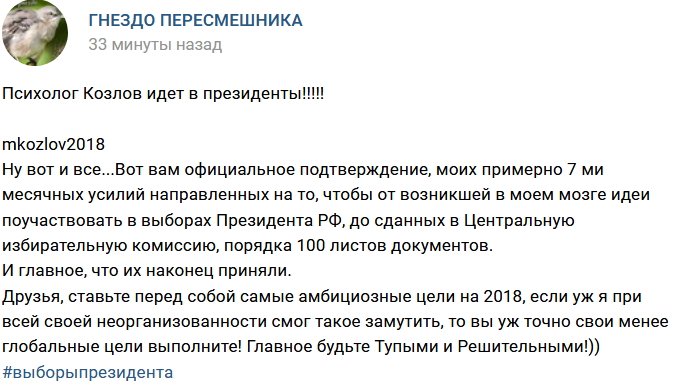 ГНЕЗДО ПЕРЕСМЕШНИКА
33 минуты назад

Психолог Козлов идет в президенты!!!!!

mkozlov2018
Ну вот и все...Вот вам официальное подтверждение, моих примерно 7 ми месячных усилий направленных на то, чтобы от возникшей в моем мозге идеи поучаствовать в выборах Президента РФ, до сданных в Центральную избирательную комиссию, порядка 100 листов документов.
И главное, что их наконец приняли.
Друзья, ставьте перед собой самые амбициозные цели на 2018, если уж я при всей своей неорганизованности смог такое замутить, то вы уж точно свои менее глобальные цели выполните! Главное будьте Тупыми и Решительными!))
#выборыпрезидента